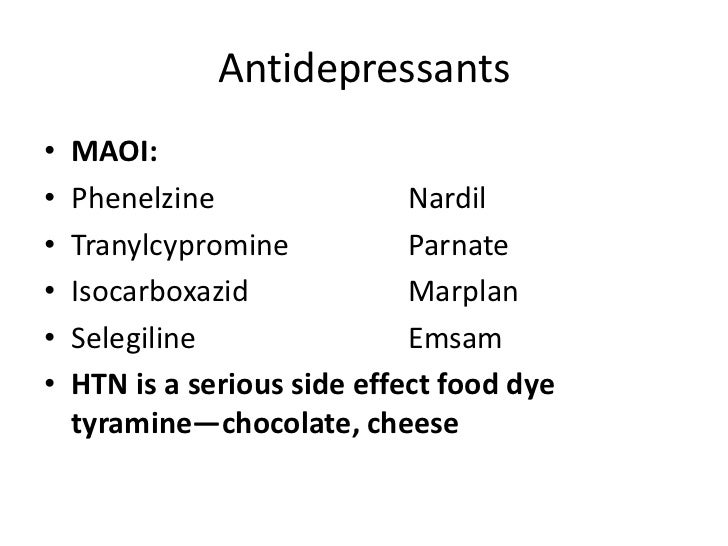 Antidepressants

• MAOI:
• Phenelzine Nardil
• Tranylcypromine Parnate
• Isocarboxazid Marplan
• Selegiline Emsam
• HTN is a serious side effect food dye tyramine—chocolate, cheese